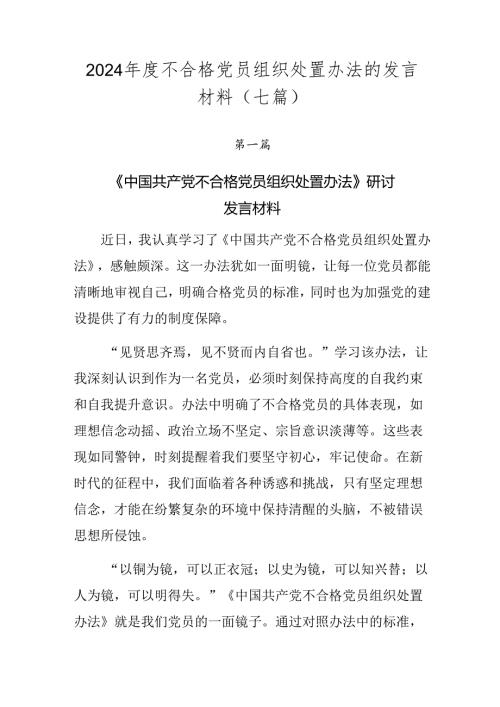 2024年度不合格党员组织处置办法的发言材料（七篇）

第一篇

《中国共产党不合格党员组织处置办法》研讨发言材料

近日，我认真学习了《中国共产党不合格党员组织处置办法》，感触颇深。这一办法犹如一面明镜，让每一位党员都能清晰地审视自己，明确合格党员的标准，同时也为加强党的建设提供了有力的制度保障。

“见贤思齐焉，见不贤而内自省也。”学习该办法，让我深刻认识到作为一名党员，必须时刻保持高度的自我约束和自我提升意识。办法中明确了不合格党员的具体表现，如理想信念动摇、政治立场不坚定、宗旨意识淡薄等。这些表现如同警钟，时刻提醒着我们要坚守初心，牢记使命。在新时代的征程中，我们面临着各种诱惑和挑战，只有坚定理想信念，才能在纷繁复杂的环境中保持清醒的头脑，不被错误思想所侵蚀。

“以铜为镜，可以正衣冠；以史为镜，可以知兴替；以人为镜，可以明得失。”《中国共产党不合格党员组织处置办法》就是我们党员的一面镜子。通过对照办法中的标准，